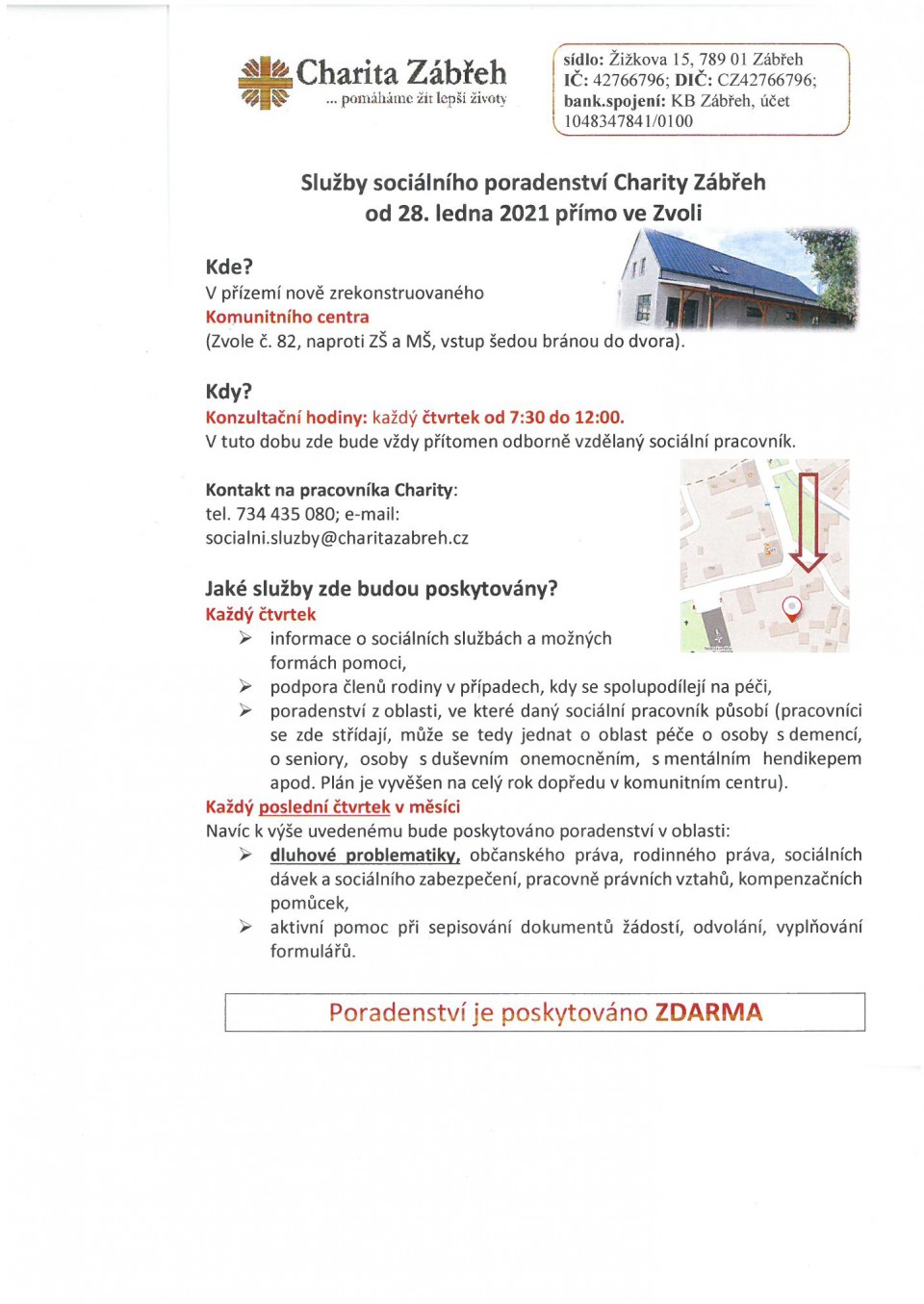 Charita Zábřeh
... pomáháme žít lepší životy

sídlo: Žižkova 15, 789 01 Zábřeh
IČ: 42766796; DIČ: CZ42766796;
bank.spojení: KB Zábřeh, účet
1048347841/0100

Služby sociálního poradenství Charity Zábřeh
od 28. ledna 2021 přímo ve Zvoli

Kde?
V přízemí nově zrekonstruovaného
Komunitního centra
(Zvole č. 82, naproti ZŠ a MŠ, vstup šedou bránou do dvora).

Kdy?
Konzultační hodiny: každý čtvrtek od 7:30 do 12:00.
V tuto dobu zde bude vždy přítomen odborně vzdělaný sociální pracovník.

Kontakt na pracovníka Charity:
tel. 734 435 080; e-mail:
socialni.sluzby@charitazabreh.cz

Jaké služby zde budou poskytovány?
Každý čtvrtek
➢ informace o sociálních službách a možných formách pomoci,
➢ podpora členů rodiny v případech, kdy se spolupodílejí na péči,
➢ poradenství z oblasti, ve které daný sociální pracovník působí (pracovníci se zde střídají, může se tedy jednat o oblast péče o osoby s demencí, o seniory, osoby s duševním onemocněním, s mentálním hendikepem apod. Plán je vyvěšen na celý rok dopředu v komunitním centru).
Každý poslední čtvrtek v měsíci
Navíc k výše uvedenému bude poskytováno poradenství v oblasti:
➢ dluhové problematiky, občanského práva, rodinného práva, sociálních dávek a sociálního zabezpečení, pracovně právních vztahů, kompenzačních pomůcek,
➢ aktivní pomoc při sepisování dokumentů žádostí, odvolání, vyplňování formulářů.

Poradenství je poskytováno ZDARMA